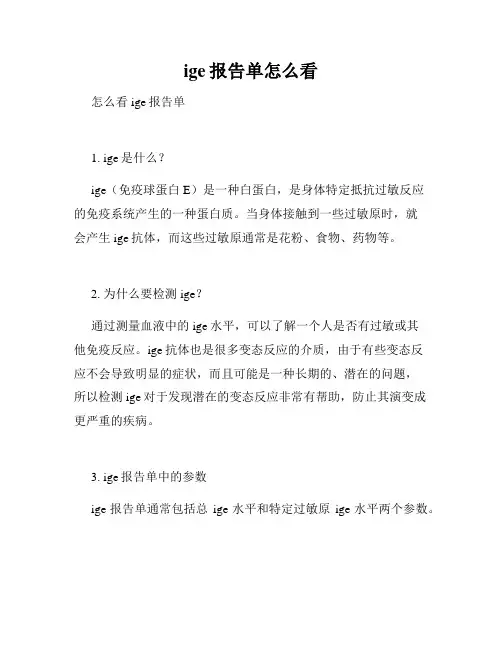 ige 报告单怎么看

怎么看 ige 报告单

1. ige 是什么？

ige（免疫球蛋白 E）是一种白蛋白，是身体特定抵抗过敏反应的免疫系统产生的一种蛋白质。当身体接触到一些过敏原时，就会产生 ige 抗体，而这些过敏原通常是花粉、食物、药物等。

2. 为什么要检测 ige？

通过测量血液中的 ige 水平，可以了解一个人是否有过敏或其他免疫反应。ige 抗体也是很多变态反应的介质，由于有些变态反应不会导致明显的症状，而且可能是一种长期的、潜在的问题，所以检测 ige 对于发现潜在的变态反应非常有帮助，防止其演变成更严重的疾病。

3. ige 报告单中的参数

ige 报告单通常包括总 ige 水平和特定过敏原 ige 水平两个参数。